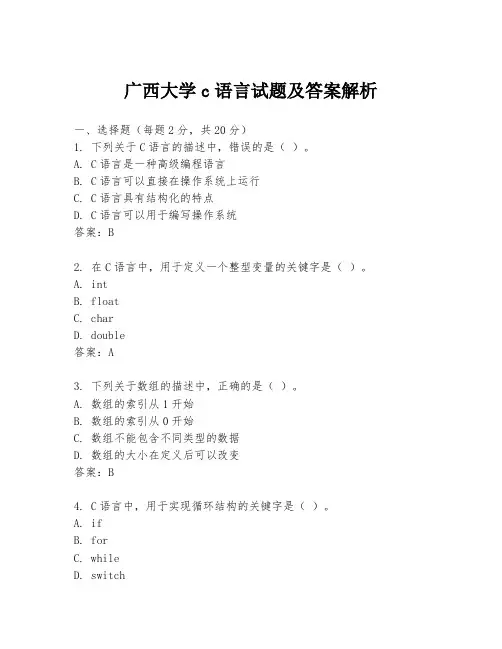 广西大学 c 语言试题及答案解析

一、选择题（每题 2 分，共 20 分）
1. 下列关于 C 语言的描述中，错误的是（ ）。
A. C 语言是一种高级编程语言
B. C 语言可以直接在操作系统上运行
C. C 语言具有结构化的特点
D. C 语言可以用于编写操作系统
答案：B

2. 在 C 语言中，用于定义一个整型变量的关键字是（ ）。
A. int
B. float
C. char
D. double
答案：A

3. 下列关于数组的描述中，正确的是（ ）。
A. 数组的索引从 1 开始
B. 数组的索引从 0 开始
C. 数组不能包含不同类型的数据
D. 数组的大小在定义后可以改变
答案：B

4. C 语言中，用于实现循环结构的关键字是（ ）。
A. if
B. for
C. while
D. switch